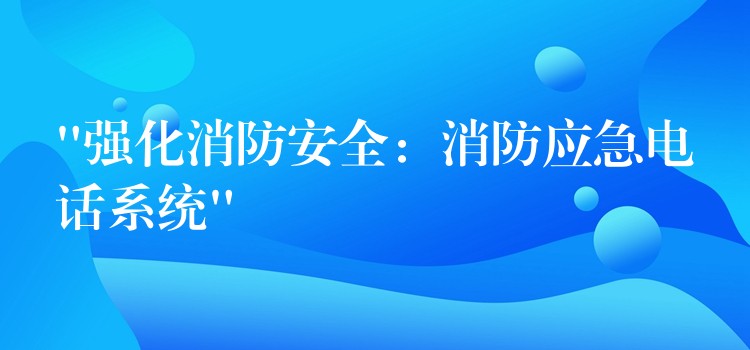 "强化消防安全：消防应急电话系统"